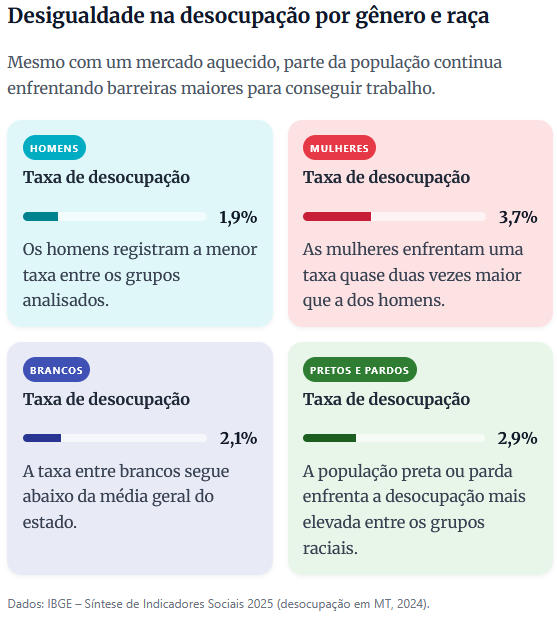 Desigualdade na desocupação por gênero e raça

Mesmo com um mercado aquecido, parte da população continua enfrentando barreiras maiores para conseguir trabalho.

HOMENS

Taxa de desocupação

1,9%

Os homens registram a menor taxa entre os grupos analisados.

MULHERES

Taxa de desocupação

3,7%

As mulheres enfrentam uma taxa quase duas vezes maior que a dos homens.

BRANCOS

Taxa de desocupação

2,1%

A taxa entre brancos segue abaixo da média geral do estado.

PRETOS E PARDOS

Taxa de desocupação

2,9%

A população preta ou parda enfrenta a desocupação mais elevada entre os grupos raciais.

Dados: IBGE – Síntese de Indicadores Sociais 2025 (desocupação em MT, 2024).